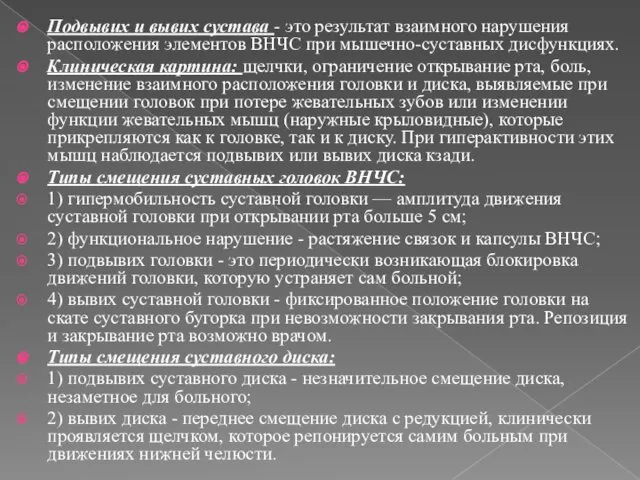 Подвывих и вывих сустава - это результат взаимного нарушения расположения элементов ВНЧС при мышечно-суставных дисфункциях.

Клиническая картина: щелчки, ограничение открывание рта, боль, изменение взаимного расположения головки и диска, выявляемые при смещении головок при потере жевательных зубов или изменении функции жевательных мышц (наружные крыловидные), которые прикрепляются как к головке, так и к диску. При гиперактивности этих мышц наблюдается подвывих или вывих диска кзади.

Типы смещения суставных головок ВНЧС:

1) гипермобильность суставной головки — амплитуда движения суставной головки при открывании рта больше 5 см;

2) функциональное нарушение - растяжение связок и капсулы ВНЧС;

3) подвывих головки - это периодически возникающая блокировка движений головки, которую устраняет сам больной;

4) вывих суставной головки - фиксированное положение головки на скате суставного бугорка при невозможности закрывания рта. Репозиция и закрывание рта возможно врачом.

Типы смещения суставного диска:

1) подвывих суставного диска - незначительное смещение диска, незаметное для больного;

2) вывих диска - переднее смещение диска с редукцией, клинически проявляется щелчком, которое репонируется самим больным при движениях нижней челюсти.